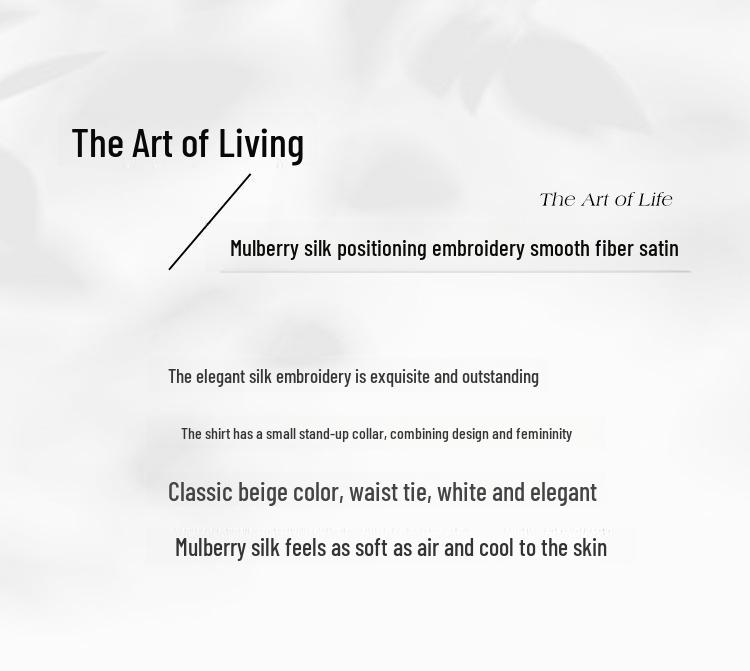 The Art of Living

The Art of Life

Mulberry silk positioning embroidery smooth fiber satin

The elegant silk embroidery is exquisite and outstanding

The shirt has a small stand-up collar, combining design and femininity

Classic beige color, waist tie, white and elegant

Mulberry silk feels as soft as air and cool to the skin